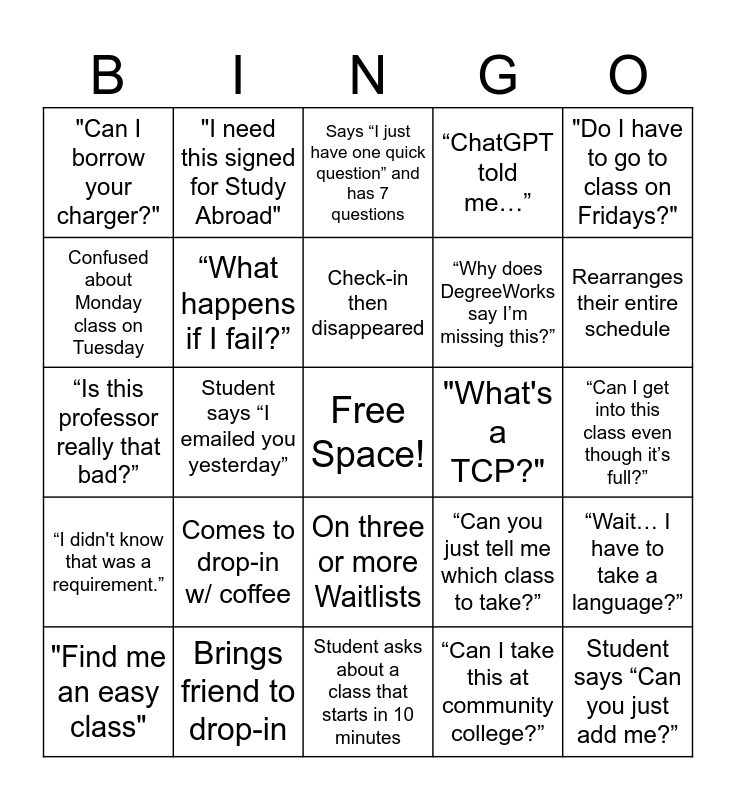 | B | I | N | G | O |
|---|---|---|---|---|
| "Can I borrow your charger?" | "I need this signed for Study Abroad" | Says "I just have one quick question" and has 7 questions | "ChatGPT told me…" | "Do I have to go to class on Fridays?" |
| Confused about Monday class on Tuesday | "What happens if I fail?" | Check-in then disappeared | "Why does DegreeWorks say I'm missing this?" | Rearranges their entire schedule |
| "Is this professor really that bad?" | Student says "I emailed you yesterday" | Free Space! | "What's a TCP?" | "Can I get into this class even though it's full?" |
| "I didn't know that was a requirement." | Comes to drop-in w/ coffee | On three or more Waitlists | "Can you just tell me which class to take?" | "Wait… I have to take a language?" |
| "Find me an easy class" | Brings friend to drop-in | Student asks about a class that starts in 10 minutes | "Can I take this at community college?" | Student says "Can you just add me?" |